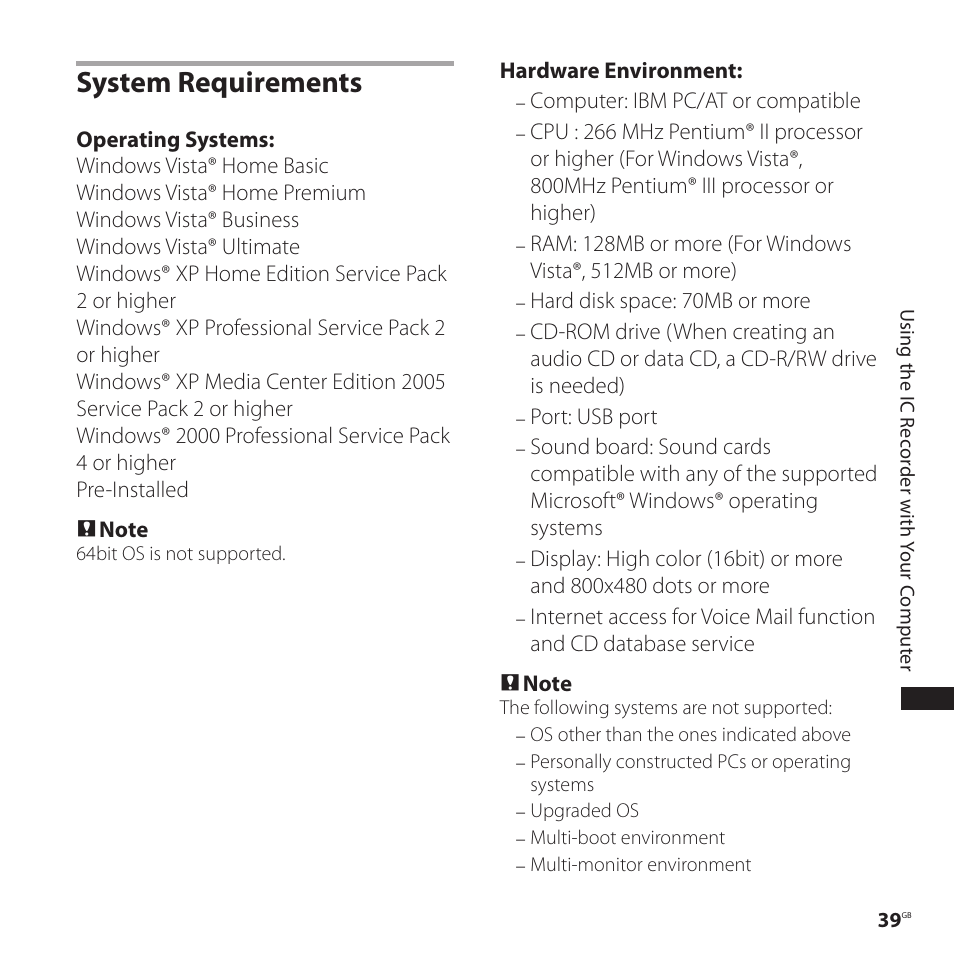 System Requirements

Operating Systems:
Windows Vista® Home Basic
Windows Vista® Home Premium
Windows Vista® Business
Windows Vista® Ultimate
Windows® XP Home Edition Service Pack 2 or higher
Windows® XP Professional Service Pack 2 or higher
Windows® XP Media Center Edition 2005 Service Pack 2 or higher
Windows® 2000 Professional Service Pack 4 or higher
Pre-Installed

Note
64bit OS is not supported.

Hardware Environment:
– Computer: IBM PC/AT or compatible
– CPU : 266 MHz Pentium® II processor or higher (For Windows Vista®, 800MHz Pentium® III processor or higher)
– RAM: 128MB or more (For Windows Vista®, 512MB or more)
– Hard disk space: 70MB or more
– CD-ROM drive (When creating an audio CD or data CD, a CD-R/RW drive is needed)
– Port: USB port
– Sound board: Sound cards compatible with any of the supported Microsoft® Windows® operating systems
– Display: High color (16bit) or more and 800x480 dots or more
– Internet access for Voice Mail function and CD database service

Note
The following systems are not supported:
– OS other than the ones indicated above
– Personally constructed PCs or operating systems
– Upgraded OS
– Multi-boot environment
– Multi-monitor environment

Using the IC Recorder with Your Computer

39GB